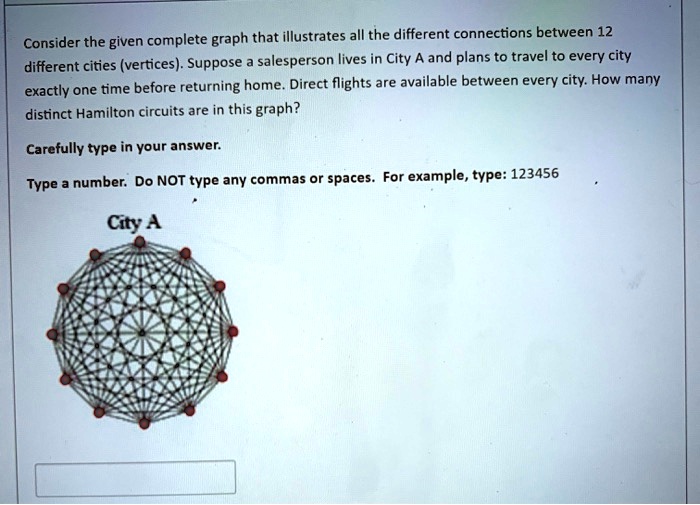 Consider the given complete graph that illustrates all the different connections between 12 different cities (vertices). Suppose a salesperson lives in City A and plans to travel to every city exactly one time before returning home. Direct flights are available between every city. How many distinct Hamilton circuits are in this graph?

Carefully type in your answer.

Type a number. Do NOT type any commas or spaces. For example, type: 123456

City A